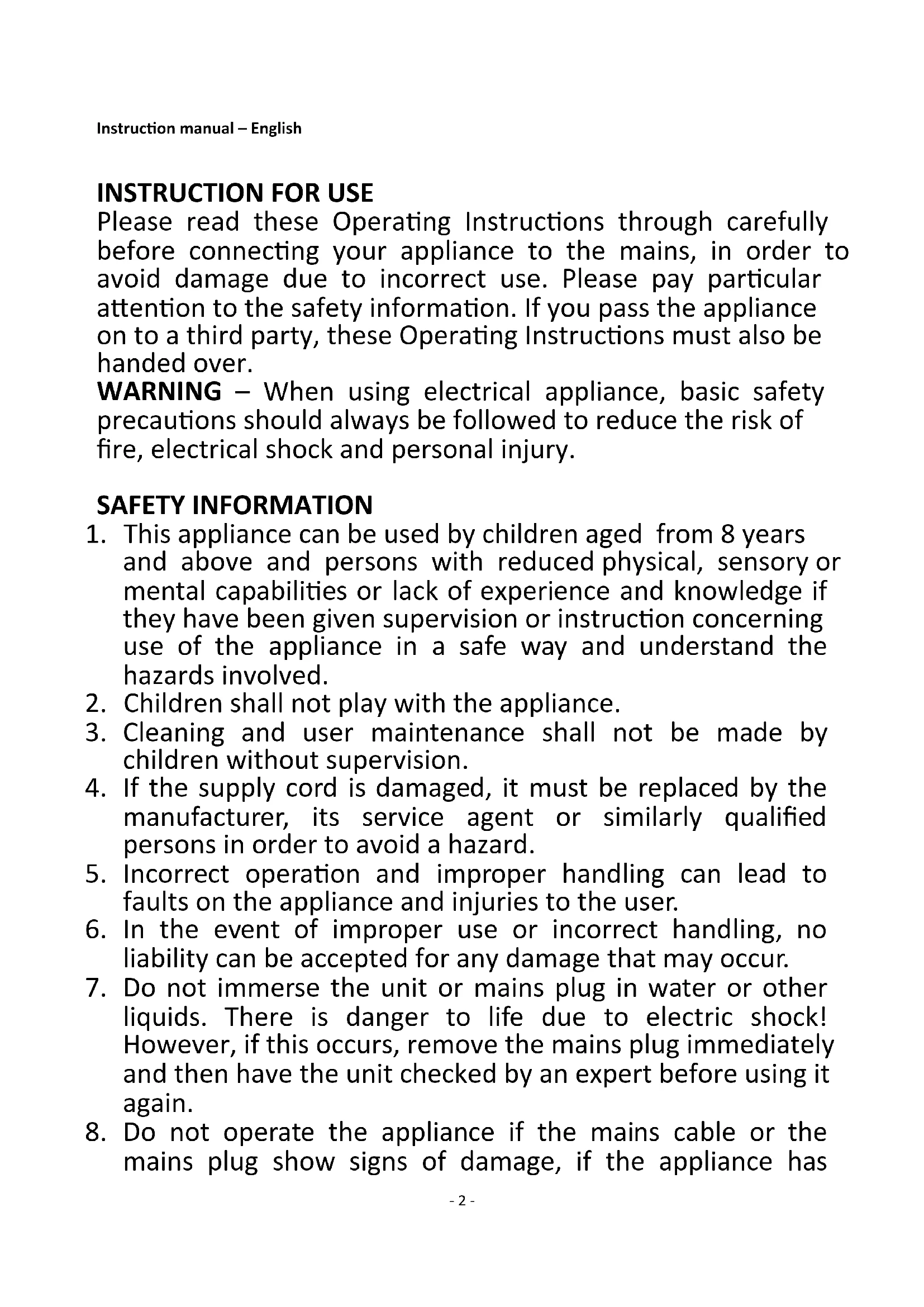 Instruction manual – English

INSTRUCTION FOR USE
Please read these Operating Instructions through carefully before connecting your appliance to the mains, in order to avoid damage due to incorrect use. Please pay particular attention to the safety information. If you pass the appliance on to a third party, these Operating Instructions must also be handed over.
WARNING – When using electrical appliance, basic safety precautions should always be followed to reduce the risk of fire, electrical shock and personal injury.

SAFETY INFORMATION
1. This appliance can be used by children aged from 8 years and above and persons with reduced physical, sensory or mental capabilities or lack of experience and knowledge if they have been given supervision or instruction concerning use of the appliance in a safe way and understand the hazards involved.
2. Children shall not play with the appliance.
3. Cleaning and user maintenance shall not be made by children without supervision.
4. If the supply cord is damaged, it must be replaced by the manufacturer, its service agent or similarly qualified persons in order to avoid a hazard.
5. Incorrect operation and improper handling can lead to faults on the appliance and injuries to the user.
6. In the event of improper use or incorrect handling, no liability can be accepted for any damage that may occur.
7. Do not immerse the unit or mains plug in water or other liquids. There is danger to life due to electric shock! However, if this occurs, remove the mains plug immediately and then have the unit checked by an expert before using it again.
8. Do not operate the appliance if the mains cable or the mains plug show signs of damage, if the appliance has

- 2 -